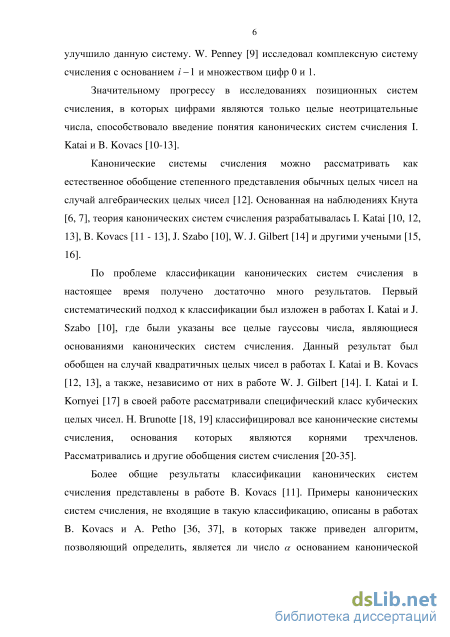 6

улучшило данную систему. W. Penney [9] исследовал комплексную систему счисления с основанием $i-1$ и множеством цифр 0 и 1.

Значительному прогрессу в исследованиях позиционных систем счисления, в которых цифрами являются только целые неотрицательные числа, способствовало введение понятия канонических систем счисления I. Katai и B. Kovacs [10-13].

Канонические системы счисления можно рассматривать как естественное обобщение степенного представления обычных целых чисел на случай алгебраических целых чисел [12]. Основанная на наблюдениях Кнута [6, 7], теория канонических систем счисления разрабатывалась I. Katai [10, 12, 13], B. Kovacs [11 - 13], J. Szabo [10], W. J. Gilbert [14] и другими учеными [15, 16].

По проблеме классификации канонических систем счисления в настоящее время получено достаточно много результатов. Первый систематический подход к классификации был изложен в работах I. Katai и J. Szabo [10], где были указаны все целые гауссовы числа, являющиеся основаниями канонических систем счисления. Данный результат был обобщен на случай квадратичных целых чисел в работах I. Katai и B. Kovacs [12, 13], а также, независимо от них в работе W. J. Gilbert [14]. I. Katai и I. Kornyei [17] в своей работе рассматривали специфический класс кубических целых чисел. H. Brunotte [18, 19] классифицировал все канонические системы счисления, основания которых являются корнями трехчленов. Рассматривались и другие обобщения систем счисления [20-35].

Более общие результаты классификации канонических систем счисления представлены в работе B. Kovacs [11]. Примеры канонических систем счисления, не входящие в такую классификацию, описаны в работах B. Kovacs и A. Petho [36, 37], в которых также приведен алгоритм, позволяющий определить, является ли число $\alpha$ основанием канонической

dsLib.net
библиотека диссертаций